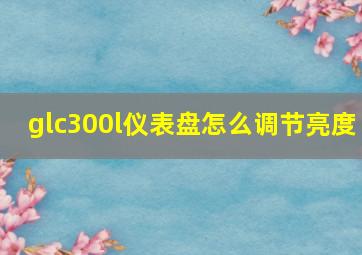 glc300l仪表盘怎么调节亮度